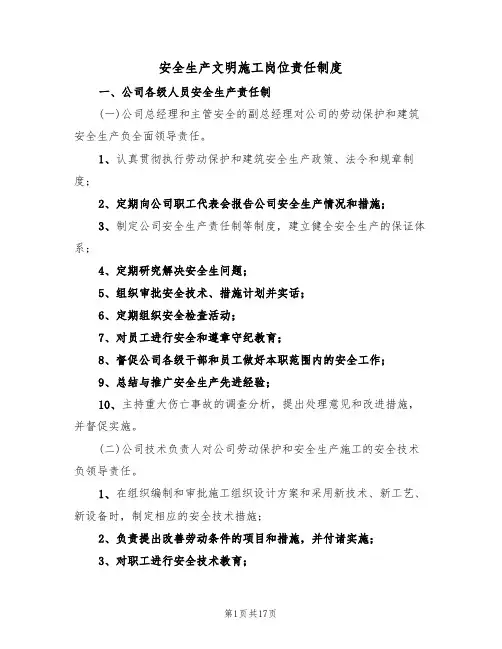 安全生产文明施工岗位责任制度

一、公司各级人员安全生产责任制

(一)公司总经理和主管安全的副总经理对公司的劳动保护和建筑安全生产负全面领导责任。

1、认真贯彻执行劳动保护和建筑安全生产政策、法令和规章制度；

2、定期向公司职工代表会报告公司安全生产情况和措施；

3、制定公司安全生产责任制等制度，建立健全安全生产的保证体系；

4、定期研究解决安全生问题；

5、组织审批安全技术、措施计划并实话；

6、定期组织安全检查活动；

7、对员工进行安全和遵章守纪教育；

8、督促公司各级干部和员工做好本职范围内的安全工作；

9、总结与推广安全生产先进经验；

10、主持重大伤亡事故的调查分析，提出处理意见和改进措施，并督促实施。

(二)公司技术负责人对公司劳动保护和安全生产施工的安全技术负领导责任。

1、在组织编制和审批施工组织设计方案和采用新技术、新工艺、新设备时，制定相应的安全技术措施；

2、负责提出改善劳动条件的项目和措施，并付诸实施；

3、对职工进行安全技术教育；

第1页共17页